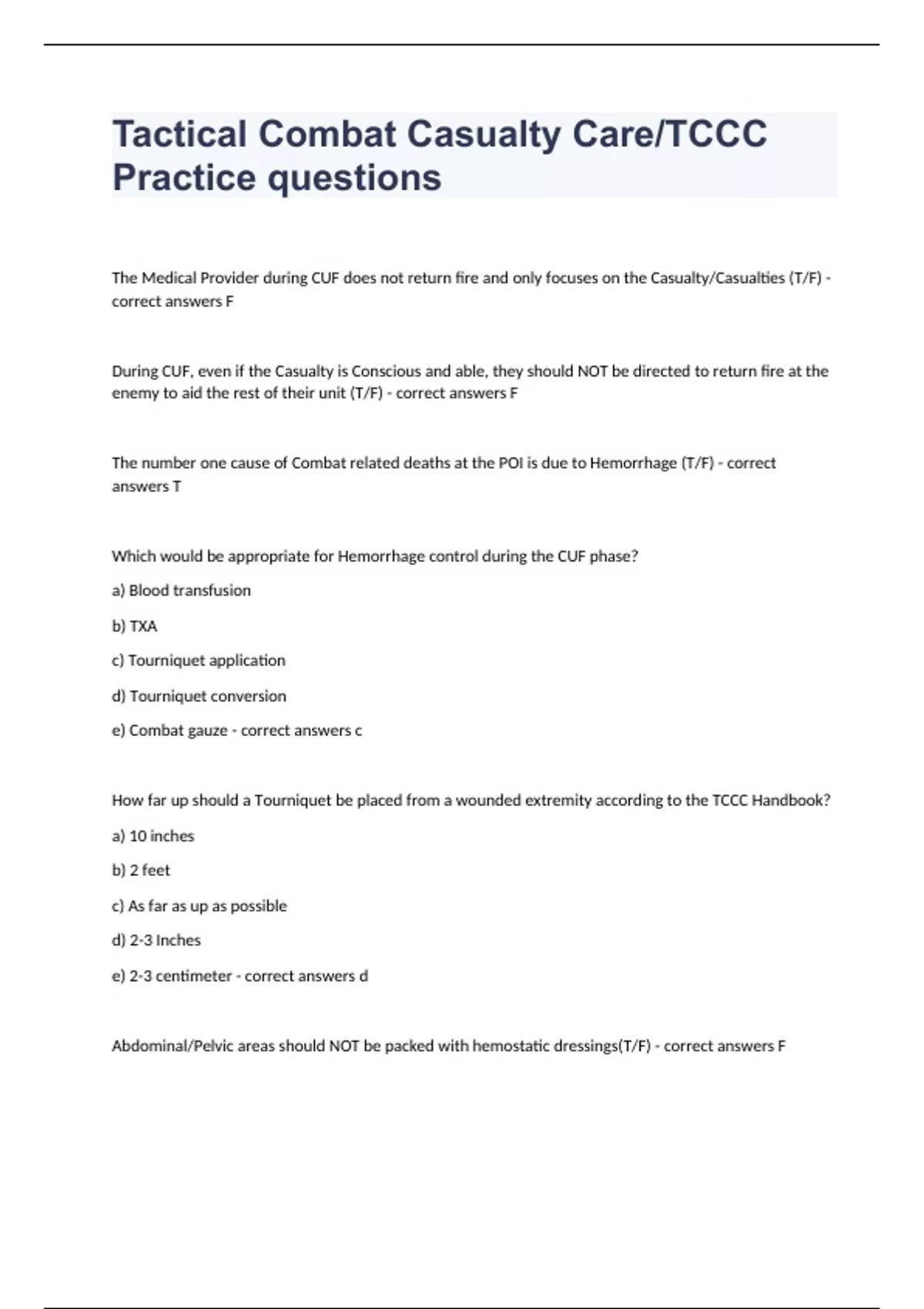 Tactical Combat Casualty Care/TCCC Practice questions

The Medical Provider during CUF does not return fire and only focuses on the Casualty/Casualties (T/F) - correct answers F

During CUF, even if the Casualty is Conscious and able, they should NOT be directed to return fire at the enemy to aid the rest of their unit (T/F) - correct answers F

The number one cause of Combat related deaths at the POI is due to Hemorrhage (T/F) - correct answers T

Which would be appropriate for Hemorrhage control during the CUF phase?

a) Blood transfusion

b) TXA

c) Tourniquet application

d) Tourniquet conversion

e) Combat gauze - correct answers c

How far up should a Tourniquet be placed from a wounded extremity according to the TCCC Handbook?

a) 10 inches

b) 2 feet

c) As far as up as possible

d) 2-3 Inches

e) 2-3 centimeter - correct answers d

Abdominal/Pelvic areas should NOT be packed with hemostatic dressings(T/F) - correct answers F